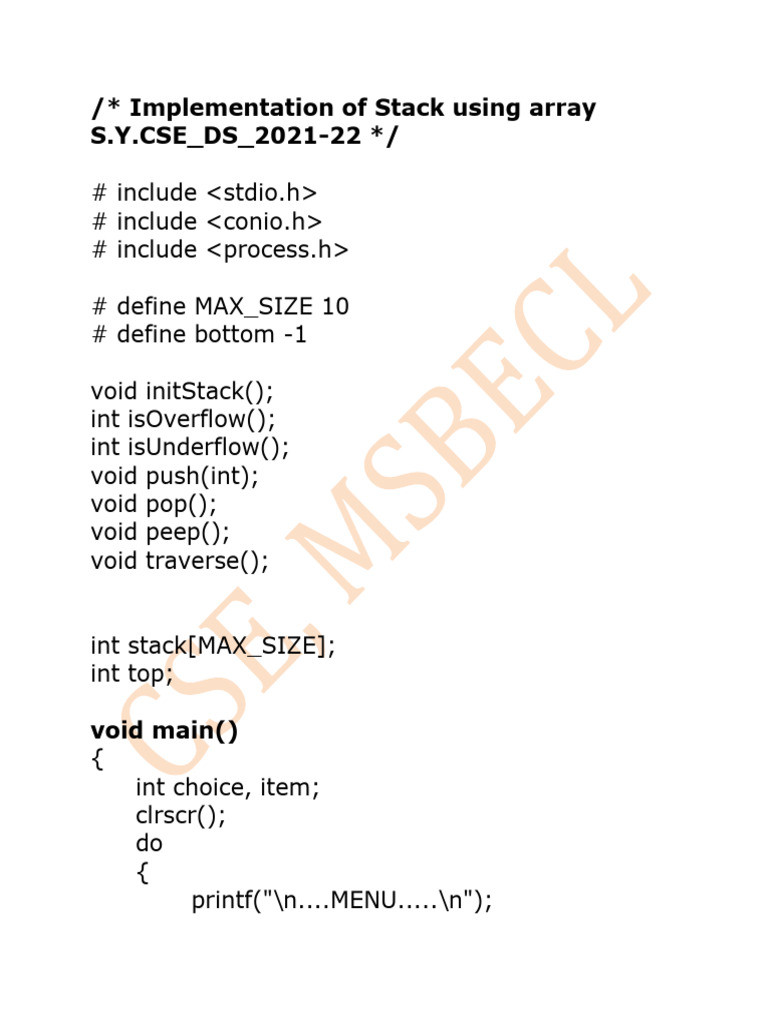 /* Implementation of Stack using array
S.Y.CSE_DS_2021-22 */

# include <stdio.h>
# include <conio.h>
# include <process.h>

# define MAX_SIZE 10
# define bottom -1

void initStack();
int isOverflow();
int isUnderflow();
void push(int);
void pop();
void peep();
void traverse();

int stack[MAX_SIZE];
int top;

void main()
{
int choice, item;
clrscr();
do
{
printf("\n....MENU.....\n");

CSE MSBECL